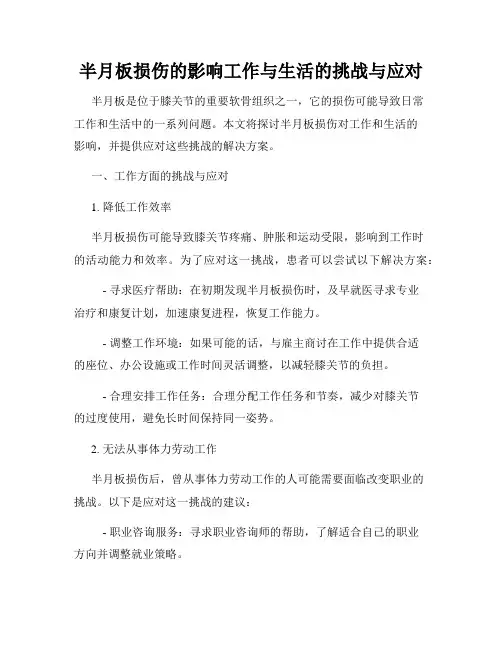 半月板损伤的影响工作与生活的挑战与应对

半月板是位于膝关节的重要软骨组织之一，它的损伤可能导致日常工作和生活中的一系列问题。本文将探讨半月板损伤对工作和生活的影响，并提供应对这些挑战的解决方案。

一、工作方面的挑战与应对

1. 降低工作效率

半月板损伤可能导致膝关节疼痛、肿胀和运动受限，影响到工作时的活动能力和效率。为了应对这一挑战，患者可以尝试以下解决方案：

- 寻求医疗帮助：在初期发现半月板损伤时，及早就医寻求专业治疗和康复计划，加速康复进程，恢复工作能力。

- 调整工作环境：如果可能的话，与雇主商讨在工作中提供合适的座位、办公设施或工作时间灵活调整，以减轻膝关节的负担。

- 合理安排工作任务：合理分配工作任务和节奏，减少对膝关节的过度使用，避免长时间保持同一姿势。

2. 无法从事体力劳动工作

半月板损伤后，曾从事体力劳动工作的人可能需要面临改变职业的挑战。以下是应对这一挑战的建议：

- 职业咨询服务：寻求职业咨询师的帮助，了解适合自己的职业方向并调整就业策略。